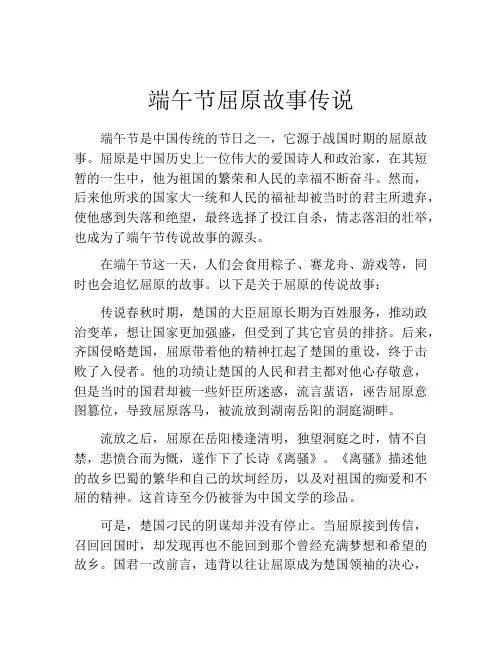 端午节屈原故事传说

端午节是中国传统的节日之一，它源于战国时期的屈原故事。屈原是中国历史上一位伟大的爱国诗人和政治家，在其短暂的一生中，他为祖国的繁荣和人民的幸福不断奋斗。然而，后来他所求的国家大一统和人民的福祉却被当时的君主所遗弃，使他感到失落和绝望，最终选择了投江自杀，情志落泪的壮举，也成为了端午节传说故事的源头。

在端午节这一天，人们会食用粽子、赛龙舟、游戏等，同时也会追忆屈原的故事。以下是关于屈原的传说故事：

传说春秋时期，楚国的大臣屈原长期为百姓服务，推动政治变革，想让国家更加强盛，但受到了其它官员的排挤。后来，齐国侵略楚国，屈原带着他的精神扛起了楚国的重设，终于击败了入侵者。他的功绩让楚国的人民和君主都对他心存敬意，但是当时的国君却被一些奸臣所迷惑，流言蜚语，诬告屈原意图篡位，导致屈原落马，被流放到湖南岳阳的洞庭湖畔。

流放之后，屈原在岳阳楼逢清明，独望洞庭之时，情不自禁，悲愤合而为慨，遂作下了长诗《离骚》。《离骚》描述他的故乡巴蜀的繁华和自己的坎坷经历，以及对祖国的痴爱和不屈的精神。这首诗至今仍被誉为中国文学的珍品。

可是，楚国刁民的阴谋却并没有停止。当屈原接到传信，召回回国时，却发现再也不能回到那个曾经充满梦想和希望的故乡。国君一改前言，违背以往让屈原成为楚国领袖的决心，